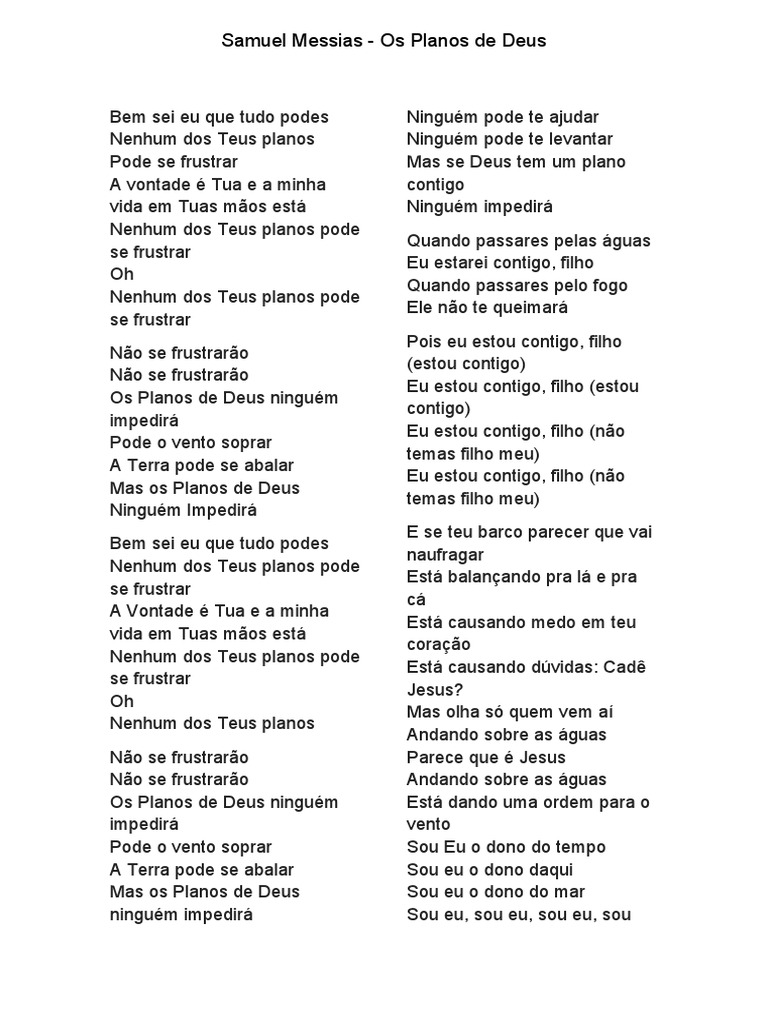 Samuel Messias - Os Planos de Deus

Bem sei eu que tudo podes
Nenhum dos Teus planos
Pode se frustrar
A vontade é Tua e a minha vida em Tuas mãos está
Nenhum dos Teus planos pode se frustrar
Oh
Nenhum dos Teus planos pode se frustrar

Não se frustrarão
Não se frustrarão
Os Planos de Deus ninguém impedirá
Pode o vento soprar
A Terra pode se abalar
Mas os Planos de Deus
Ninguém Impedirá

Bem sei eu que tudo podes
Nenhum dos Teus planos pode se frustrar
A Vontade é Tua e a minha vida em Tuas mãos está
Nenhum dos Teus planos pode se frustrar
Oh
Nenhum dos Teus planos

Não se frustrarão
Não se frustrarão
Os Planos de Deus ninguém impedirá
Pode o vento soprar
A Terra pode se abalar
Mas os Planos de Deus
ninguém impedirá

Ninguém pode te ajudar
Ninguém pode te levantar
Mas se Deus tem um plano contigo
Ninguém impedirá

Quando passares pelas águas
Eu estarei contigo, filho
Quando passares pelo fogo
Ele não te queimará

Pois eu estou contigo, filho (estou contigo)
Eu estou contigo, filho (estou contigo)
Eu estou contigo, filho (não temas filho meu)
Eu estou contigo, filho (não temas filho meu)

E se teu barco parecer que vai naufragar
Está balançando pra lá e pra cá
Está causando medo em teu coração
Está causando dúvidas: Cadê Jesus?
Mas olha só quem vem aí
Andando sobre as águas
Parece que é Jesus
Andando sobre as águas
Está dando uma ordem para o vento
Sou Eu o dono do tempo
Sou eu o dono daqui
Sou eu o dono do mar
Sou eu, sou eu, sou eu, sou